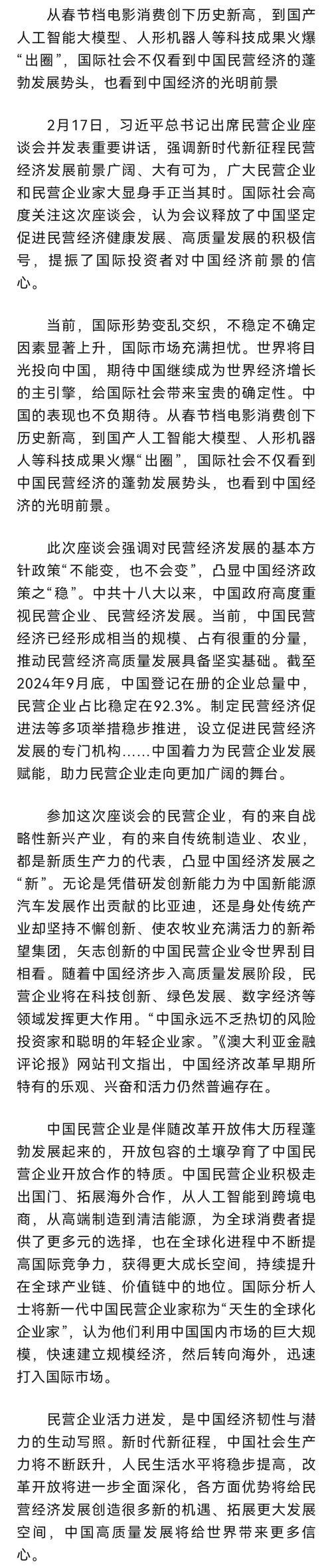 从春节档电影消费创下历史新高，到国产人工智能大模型、人形机器人等科技成果火爆“出圈”，国际社会不仅看到中国民营经济的蓬勃发展势头，也看到中国经济的光明前景

2月17日，习近平总书记出席民营企业座谈会并发表重要讲话，强调新时代新征程民营经济发展前景广阔、大有可为，广大民营企业和民营企业家大显身手正当其时。国际社会高度关注这次座谈会，认为会议释放了中国坚定促进民营经济健康发展、高质量发展的积极信号，提振了国际投资者对中国经济前景的信心。

当前，国际形势变乱交织，不稳定不确定因素显著上升，国际市场充满担忧。世界将目光投向中国，期待中国继续成为世界经济增长的主引擎，给国际社会带来宝贵的确定性。中国的表现也不负期待。从春节档电影消费创下历史新高，到国产人工智能大模型、人形机器人等科技成果火爆“出圈”，国际社会不仅看到中国民营经济的蓬勃发展势头，也看到中国经济的光明前景。

此次座谈会强调对民营经济发展的基本方针政策“不能变，也不会变”，凸显中国经济政策之“稳”。中共十八大以来，中国政府高度重视民营企业、民营经济发展。当前，中国民营经济已经形成相当的规模、占有很重的分量，推动民营经济高质量发展具备坚实基础。截至2024年9月底，中国登记在册的企业总量中，民营企业占比稳定在92.3%。制定民营经济促进法等多项举措稳步推进，设立促进民营经济发展的专门机构……中国着力为民营企业发展赋能，助力民营企业走向更加广阔的舞台。

参加这次座谈会的民营企业，有的来自战略性新兴产业，有的来自传统制造业、农业，都是新质生产力的代表，凸显中国经济发展之“新”。无论是凭借研发创新能力为中国新能源汽车发展作出贡献的比亚迪，还是身处传统产业却坚持不懈创新、使农牧业充满活力的新希望集团，矢志创新的中国民营企业令世界刮目相看。随着中国经济步入高质量发展阶段，民营企业将在科技创新、绿色发展、数字经济等领域发挥更大作用。“中国永远不乏热切的风险投资家和聪明的年轻企业家。”《澳大利亚金融评论报》网站刊文指出，中国经济改革早期所特有的乐观、兴奋和活力仍然普遍存在。

中国民营企业是伴随改革开放伟大历程蓬勃发展起来的，开放包容的土壤孕育了中国民营企业开放合作的特质。中国民营企业积极走出国门、拓展海外合作，从人工智能到跨境电商，从高端制造到清洁能源，为全球消费者提供了更多元的选择，也在全球化进程中不断提高国际竞争力，获得更大成长空间，持续提升在全球产业链、价值链中的地位。国际分析人士将新一代中国民营企业家称为“天生的全球化企业家”，认为他们利用中国国内市场的巨大规模，快速建立规模经济，然后转向海外，迅速打入国际市场。

民营企业活力迸发，是中国经济韧性与潜力的生动写照。新时代新征程，中国社会生产力将不断跃升，人民生活水平将稳步提高，改革开放将进一步全面深化，各方面优势将给民营经济发展创造很多新的机遇、拓展更大发展空间，中国高质量发展将给世界带来更多信心。